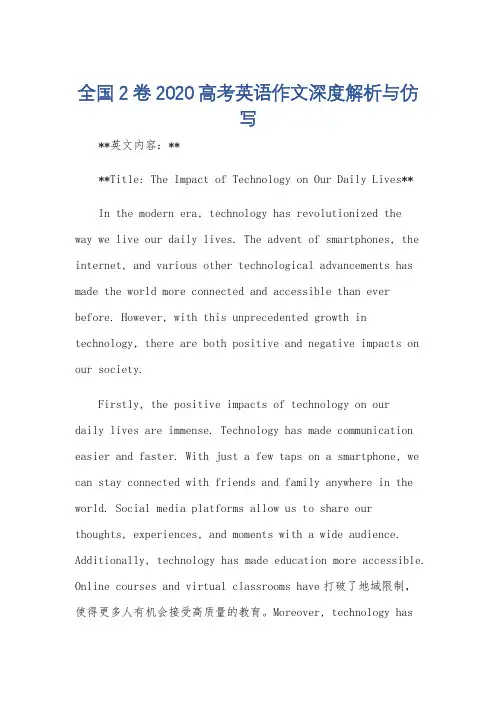 全国2卷2020高考英语作文深度解析与仿写

**英文内容：**

**Title: The Impact of Technology on Our Daily Lives**

In the modern era, technology has revolutionized the way we live our daily lives. The advent of smartphones, the internet, and various other technological advancements has made the world more connected and accessible than ever before. However, with this unprecedented growth in technology, there are both positive and negative impacts on our society.

Firstly, the positive impacts of technology on our daily lives are immense. Technology has made communication easier and faster. With just a few taps on a smartphone, we can stay connected with friends and family anywhere in the world. Social media platforms allow us to share our thoughts, experiences, and moments with a wide audience. Additionally, technology has made education more accessible. Online courses and virtual classrooms have 打破了地域限制，使得更多人有机会接受高质量的教育。Moreover, technology has